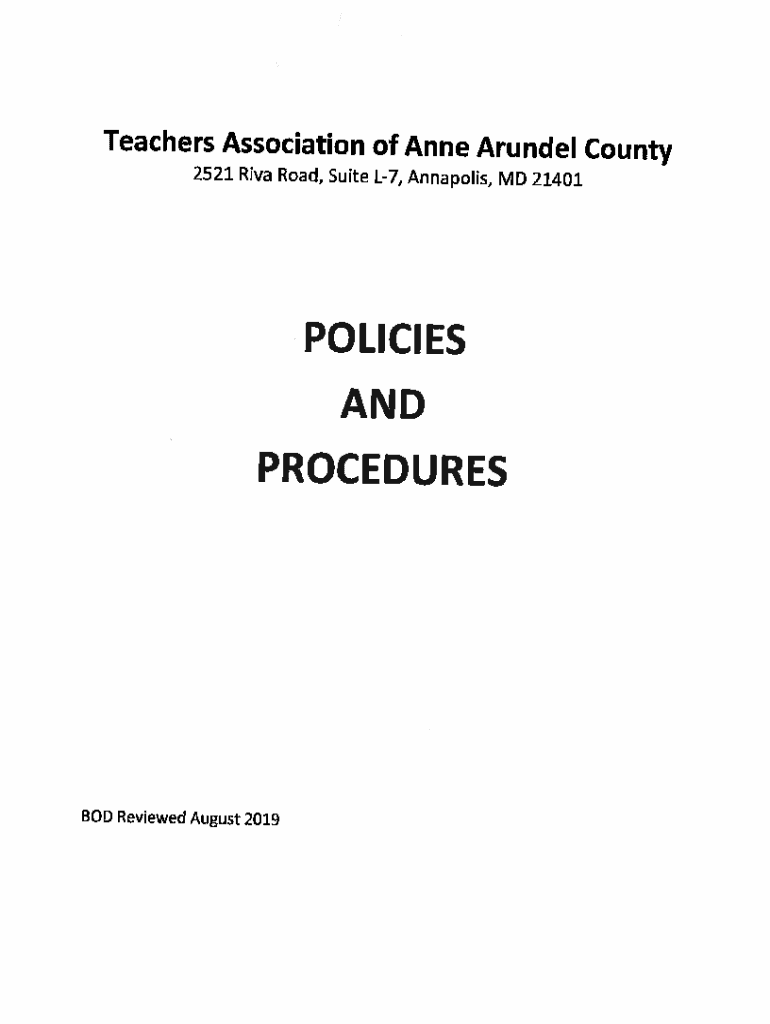 Teachers Association of Anne Arundel County
2521 Riva Road, Suite L-7, Annapolis, MD 21401

POLICIES
AND
PROCEDURES

BOD Reviewed August 2019